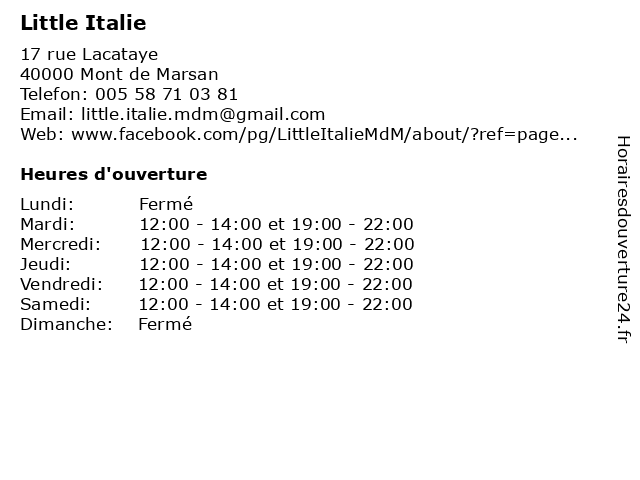 Little Italie

17 rue Lacataye
40000 Mont de Marsan
Telefon: 005 58 71 03 81
Email: little.italie.mdm@gmail.com
Web: www.facebook.com/pg/LittleItalieMdM/about/?ref=page...

Heures d'ouverture

| | |
|---|---|
| Lundi: | Fermé |
| Mardi: | 12:00 - 14:00 et 19:00 - 22:00 |
| Mercredi: | 12:00 - 14:00 et 19:00 - 22:00 |
| Jeudi: | 12:00 - 14:00 et 19:00 - 22:00 |
| Vendredi: | 12:00 - 14:00 et 19:00 - 22:00 |
| Samedi: | 12:00 - 14:00 et 19:00 - 22:00 |
| Dimanche: | Fermé |

Horairesdouverture24.fr